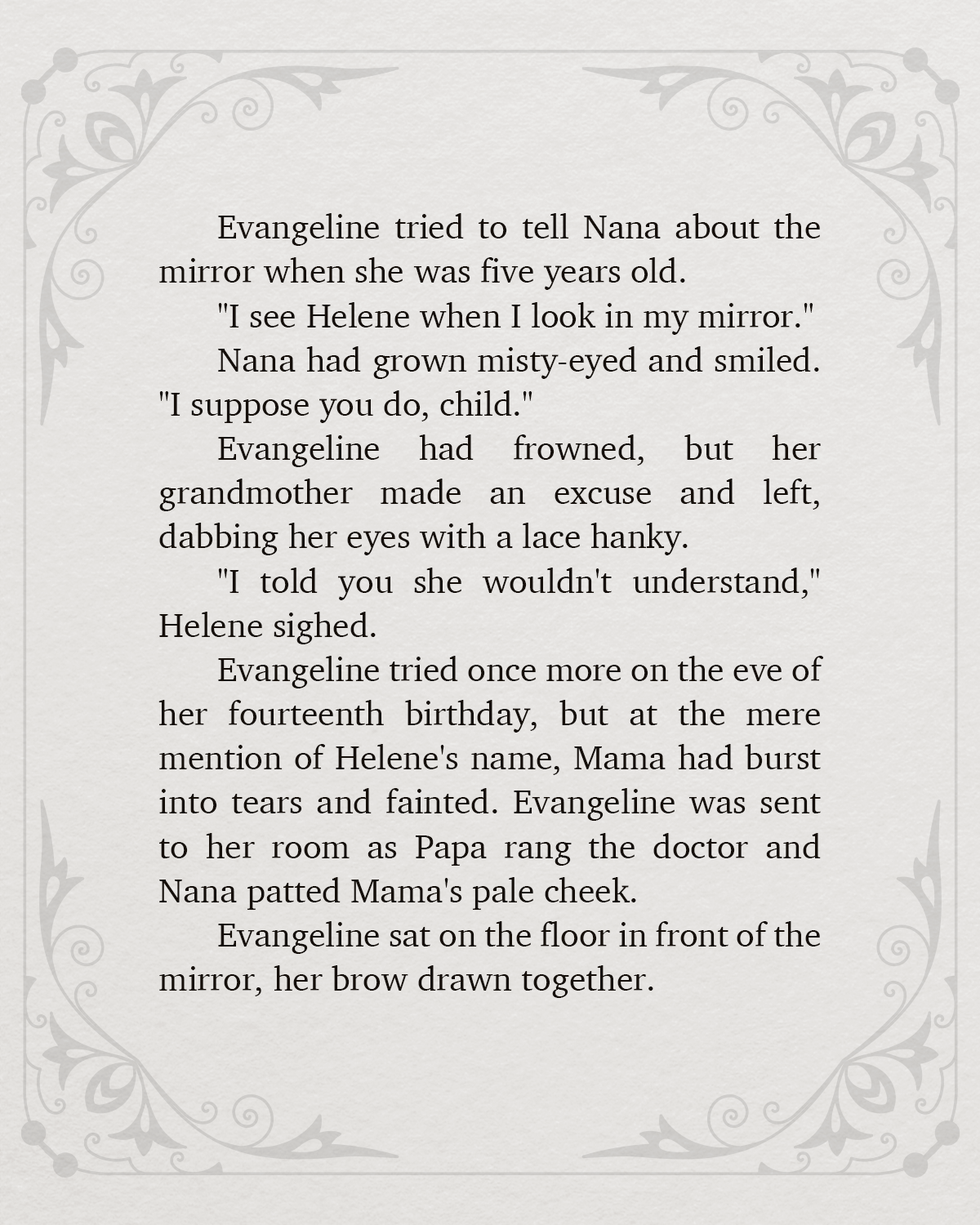 Evangeline tried to tell Nana about the mirror when she was five years old.

"I see Helene when I look in my mirror."

Nana had grown misty-eyed and smiled. "I suppose you do, child."

Evangeline had frowned, but her grandmother made an excuse and left, dabbing her eyes with a lace hanky.

"I told you she wouldn't understand," Helene sighed.

Evangeline tried once more on the eve of her fourteenth birthday, but at the mere mention of Helene's name, Mama had burst into tears and fainted. Evangeline was sent to her room as Papa rang the doctor and Nana patted Mama's pale cheek.

Evangeline sat on the floor in front of the mirror, her brow drawn together.